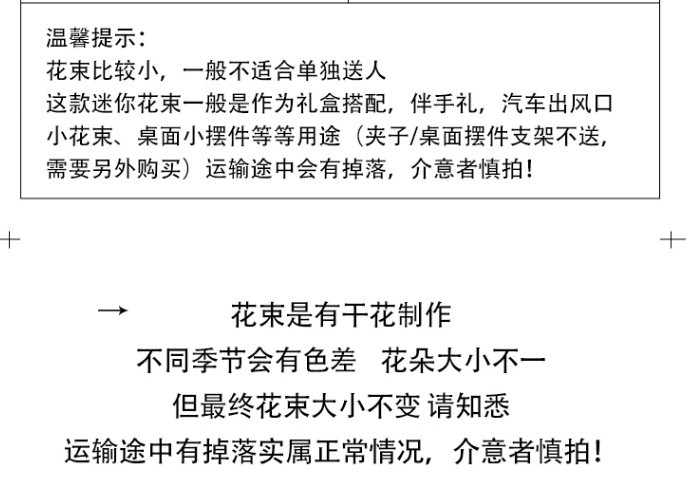 温馨提示：
花束比较小，一般不适合单独送人
这款迷你花束一般是作为礼盒搭配，伴手礼，汽车出风口小花束、桌面小摆件等等用途（夹子/桌面摆件支架不送，需要另外购买）运输途中会有掉落，介意者慎拍！

→ 花束是有干花制作
不同季节会有色差 花朵大小不一
但最终花束大小不变 请知悉
运输途中有掉落实属正常情况，介意者慎拍！